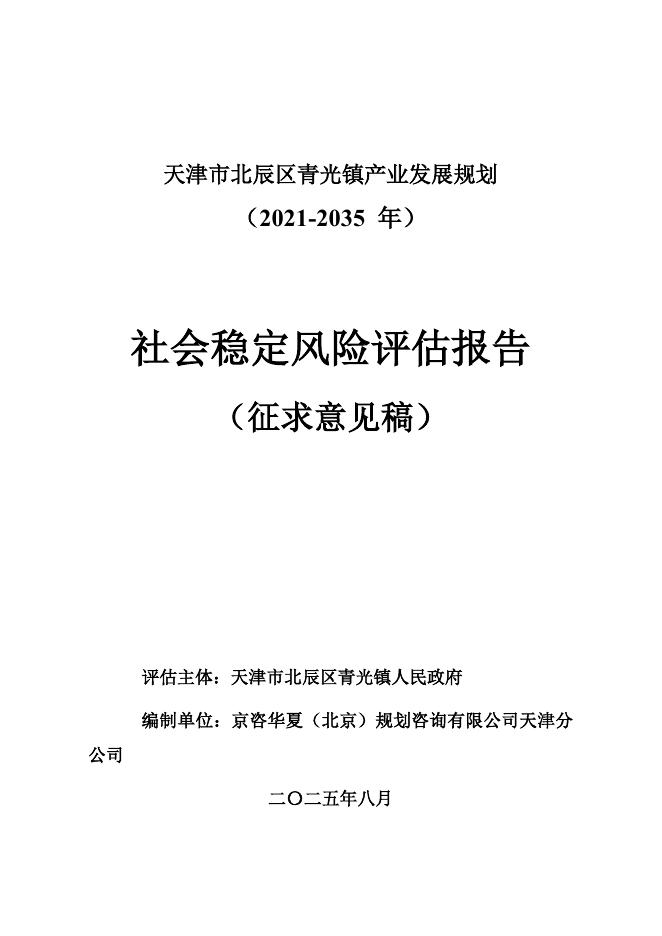 天津市北辰区青光镇产业发展规划

（2021-2035年）

社会稳定风险评估报告

（征求意见稿）

评估主体：天津市北辰区青光镇人民政府

编制单位：京咨华夏（北京）规划咨询有限公司天津分公司

二〇二五年八月